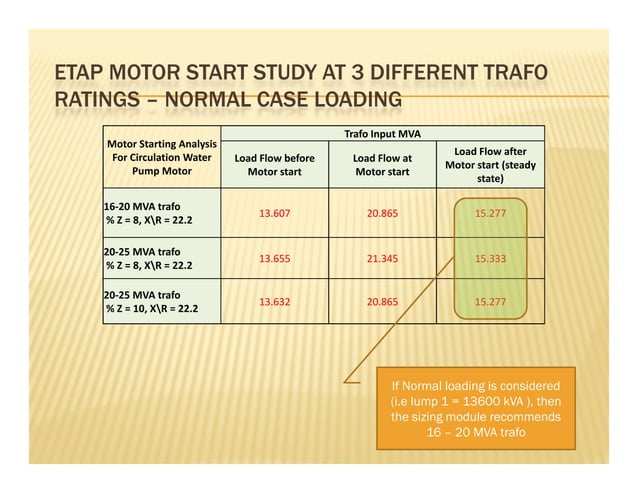 ETAP MOTOR START STUDY AT 3 DIFFERENT TRAFO RATINGS – NORMAL CASE LOADING

| Motor Starting Analysis For Circulation Water Pump Motor | Trafo Input MVA | | |
|---|---|---|---|
| | Load Flow before Motor start | Load Flow at Motor start | Load Flow after Motor start (steady state) |
| 16-20 MVA trafo % Z = 8, X\R = 22.2 | 13.607 | 20.865 | 15.277 |
| 20-25 MVA trafo % Z = 8, X\R = 22.2 | 13.655 | 21.345 | 15.333 |
| 20-25 MVA trafo % Z = 10, X\R = 22.2 | 13.632 | 20.865 | 15.277 |

If Normal loading is considered (i.e lump 1 = 13600 kVA ), then the sizing module recommends 16 – 20 MVA trafo